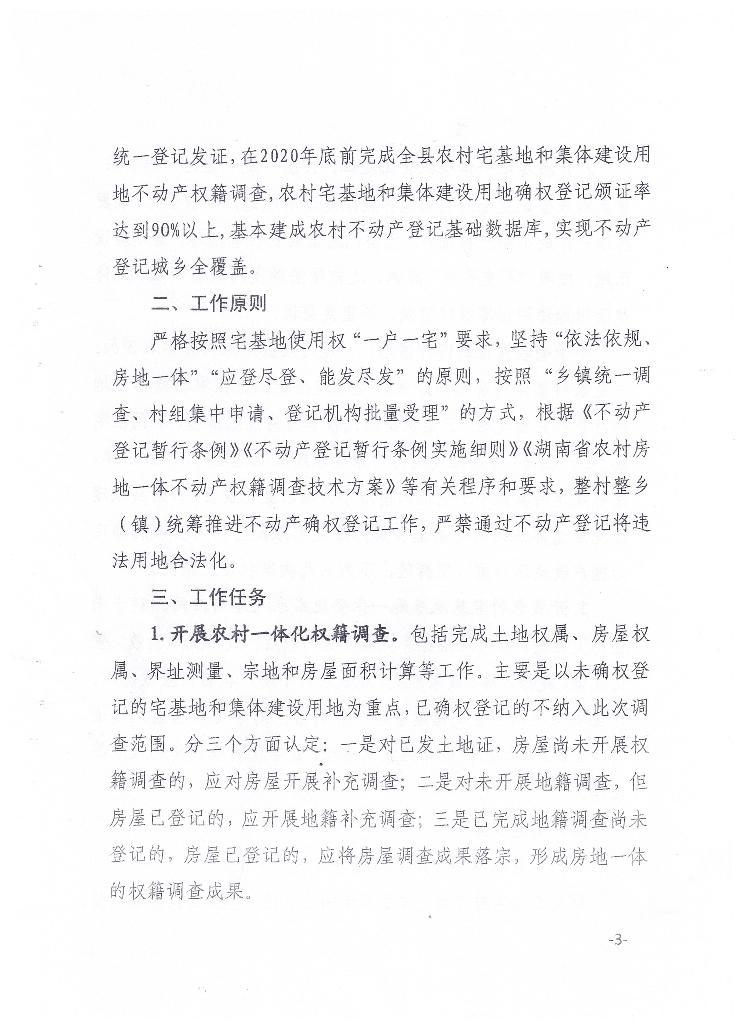 统一登记发证，在2020年底前完成全县农村宅基地和集体建设用地不动产权籍调查，农村宅基地和集体建设用地确权登记颁证率达到90%以上，基本建成农村不动产登记基础数据库，实现不动产登记城乡全覆盖。

二、工作原则

严格按照宅基地使用权“一户一宅”要求，坚持“依法依规、房地一体”“应登尽登、能发尽发”的原则，按照“乡镇统一调查、村组集中申请、登记机构批量受理”的方式，根据《不动产登记暂行条例》《不动产登记暂行条例实施细则》《湖南省农村房地一体不动产权籍调查技术方案》等有关程序和要求，整村整乡（镇）统筹推进不动产确权登记工作，严禁通过不动产登记将违法用地合法化。

三、工作任务

1.开展农村一体化权籍调查。包括完成土地权属、房屋权属、界址测量、宗地和房屋面积计算等工作。主要是以未确权登记的宅基地和集体建设用地为重点，已确权登记的不纳入此次调查范围。分三个方面认定：一是对已发土地证，房屋尚未开展权籍调查的，应对房屋开展补充调查；二是对未开展地籍调查，但房屋已登记的，应开展地籍补充调查；三是已完成地籍调查尚未登记的，房屋已登记的，应将房屋调查成果落宗，形成房地一体的权籍调查成果。

-3-